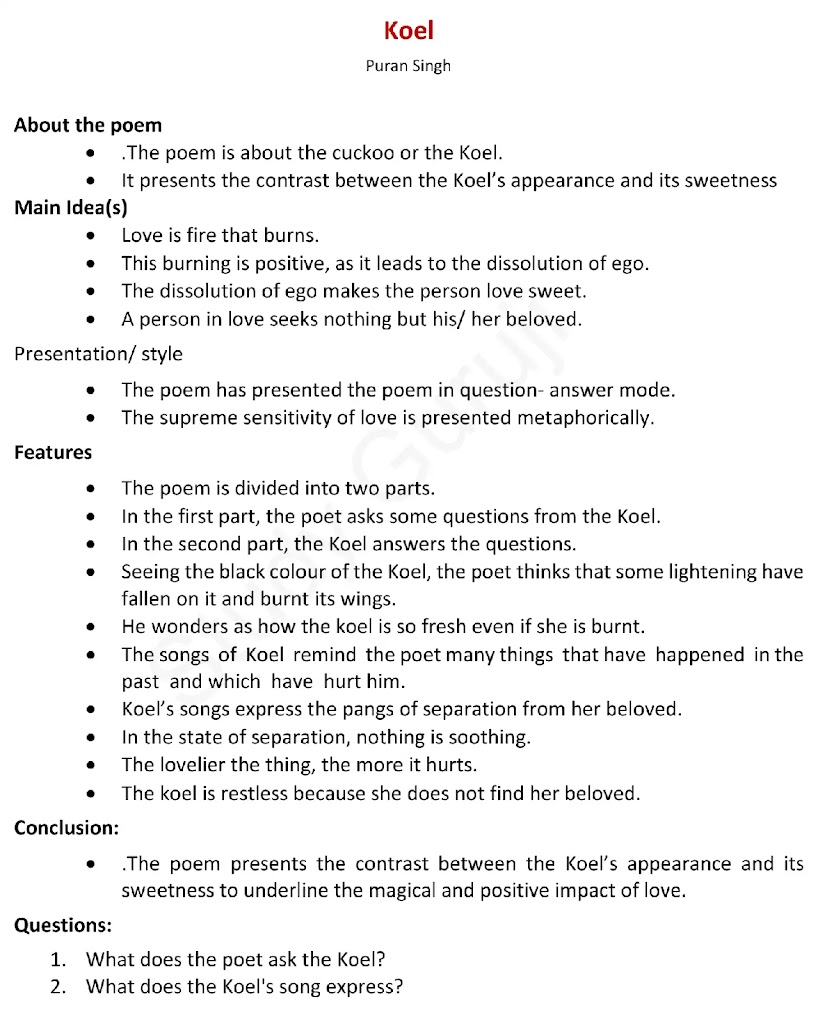 Koel

Puran Singh

About the poem

- .The poem is about the cuckoo or the Koel.
- It presents the contrast between the Koel's appearance and its sweetness

Main Idea(s)

- Love is fire that burns.
- This burning is positive, as it leads to the dissolution of ego.
- The dissolution of ego makes the person love sweet.
- A person in love seeks nothing but his/ her beloved.

Presentation/ style

- The poem has presented the poem in question- answer mode.
- The supreme sensitivity of love is presented metaphorically.

Features

- The poem is divided into two parts.
- In the first part, the poet asks some questions from the Koel.
- In the second part, the Koel answers the questions.
- Seeing the black colour of the Koel, the poet thinks that some lightening have fallen on it and burnt its wings.
- He wonders as how the koel is so fresh even if she is burnt.
- The songs of Koel remind the poet many things that have happened in the past and which have hurt him.
- Koel's songs express the pangs of separation from her beloved.
- In the state of separation, nothing is soothing.
- The lovelier the thing, the more it hurts.
- The koel is restless because she does not find her beloved.

Conclusion:

- .The poem presents the contrast between the Koel's appearance and its sweetness to underline the magical and positive impact of love.

Questions:

1. What does the poet ask the Koel?
2. What does the Koel's song express?